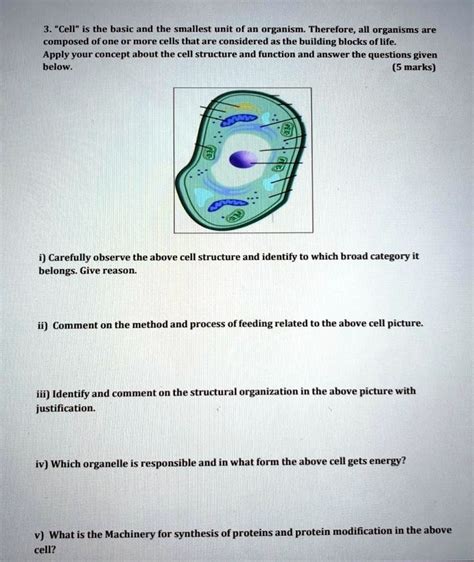 3. "Cell" is the basic and the smallest unit of an organism. Therefore, all organisms are composed of one or more cells that are considered as the building blocks of life. Apply your concept about the cell structure and function and answer the questions given below. (5 marks)

i) Carefully observe the above cell structure and identify to which broad category it belongs. Give reason.

ii) Comment on the method and process of feeding related to the above cell picture.

iii) Identify and comment on the structural organization in the above picture with justification.

iv) Which organelle is responsible and in what form the above cell gets energy?

v) What is the Machinery for synthesis of proteins and protein modification in the above cell?